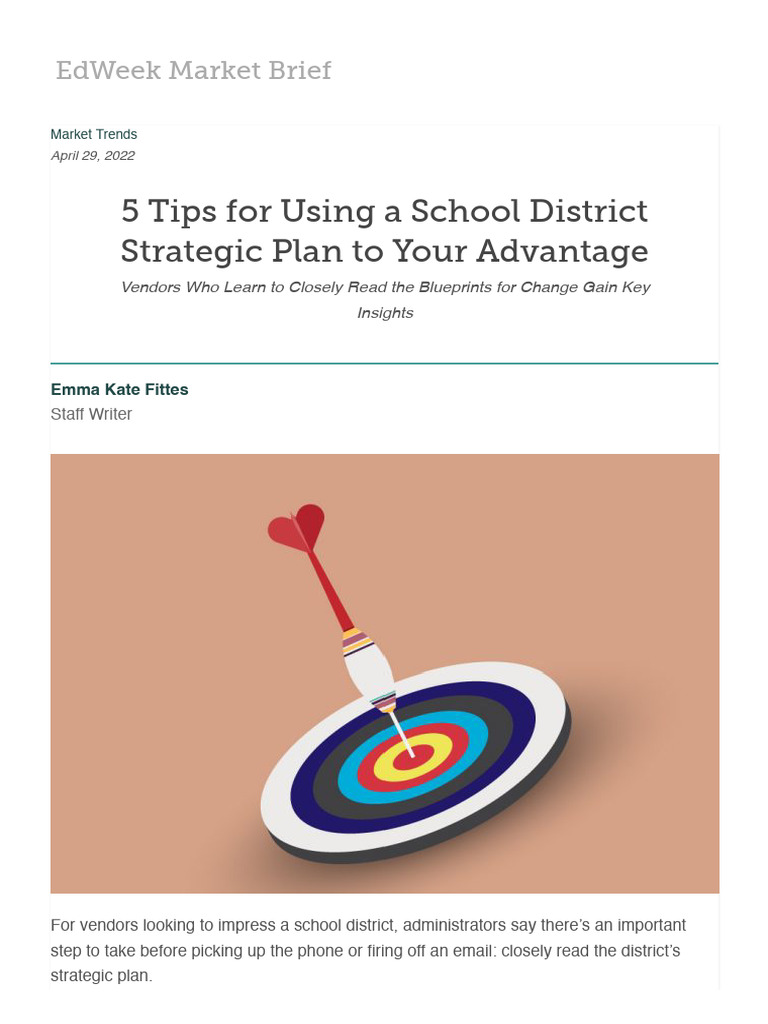 EdWeek Market Brief

Market Trends
April 29, 2022

5 Tips for Using a School District Strategic Plan to Your Advantage

Vendors Who Learn to Closely Read the Blueprints for Change Gain Key Insights

Emma Kate Fittes
Staff Writer

For vendors looking to impress a school district, administrators say there's an important step to take before picking up the phone or firing off an email: closely read the district's strategic plan.